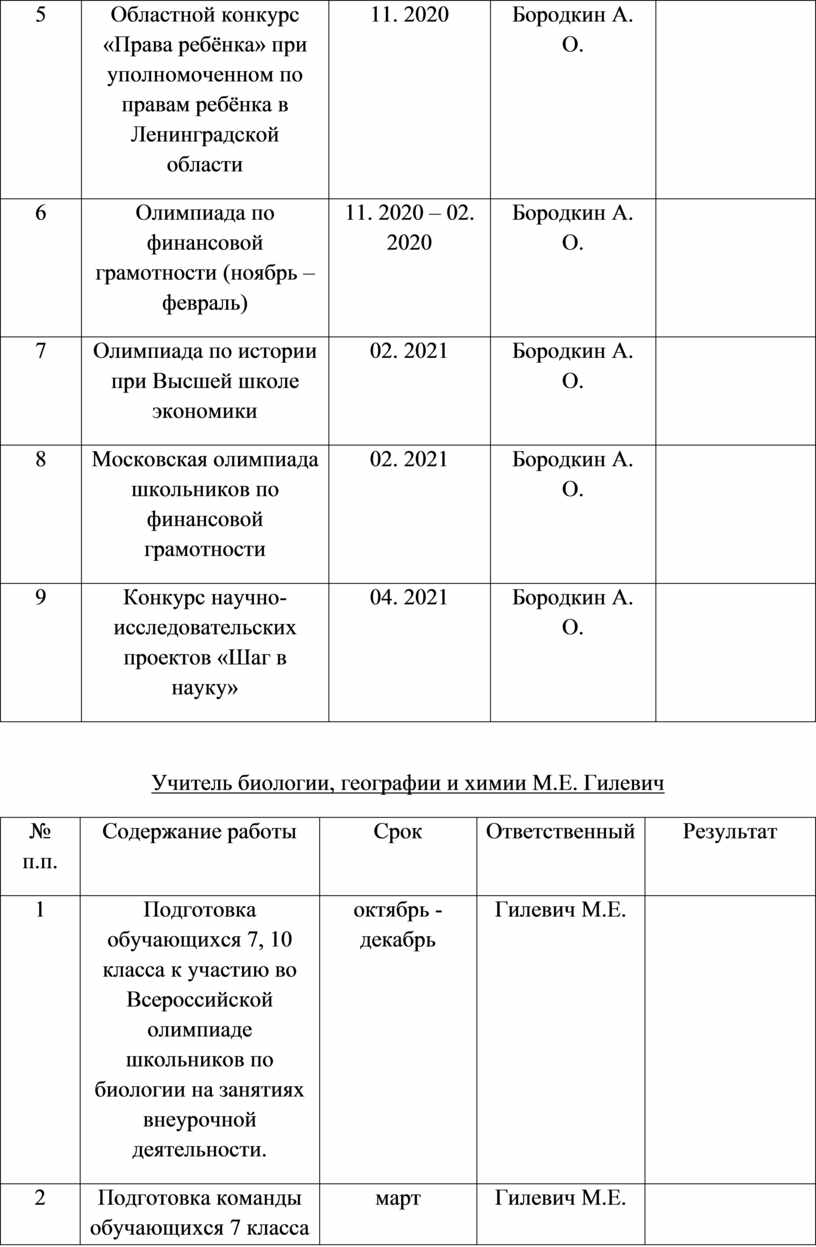 | 5 | Областной конкурс «Права ребёнка» при уполномоченном по правам ребёнка в Ленинградской области | 11. 2020 | Бородкин А. О. | |
|---|---|---|---|---|
| 6 | Олимпиада по финансовой грамотности (ноябрь – февраль) | 11. 2020 – 02. 2020 | Бородкин А. О. | |
| 7 | Олимпиада по истории при Высшей школе экономики | 02. 2021 | Бородкин А. О. | |
| 8 | Московская олимпиада школьников по финансовой грамотности | 02. 2021 | Бородкин А. О. | |
| 9 | Конкурс научно-исследовательских проектов «Шаг в науку» | 04. 2021 | Бородкин А. О. | |

Учитель биологии, географии и химии М.Е. Гилевич

| № п.п. | Содержание работы | Срок | Ответственный | Результат |
|---|---|---|---|---|
| 1 | Подготовка обучающихся 7, 10 класса к участию во Всероссийской олимпиаде школьников по биологии на занятиях внеурочной деятельности. | октябрь - декабрь | Гилевич М.Е. | |
| 2 | Подготовка команды обучающихся 7 класса | март | Гилевич М.Е. | |